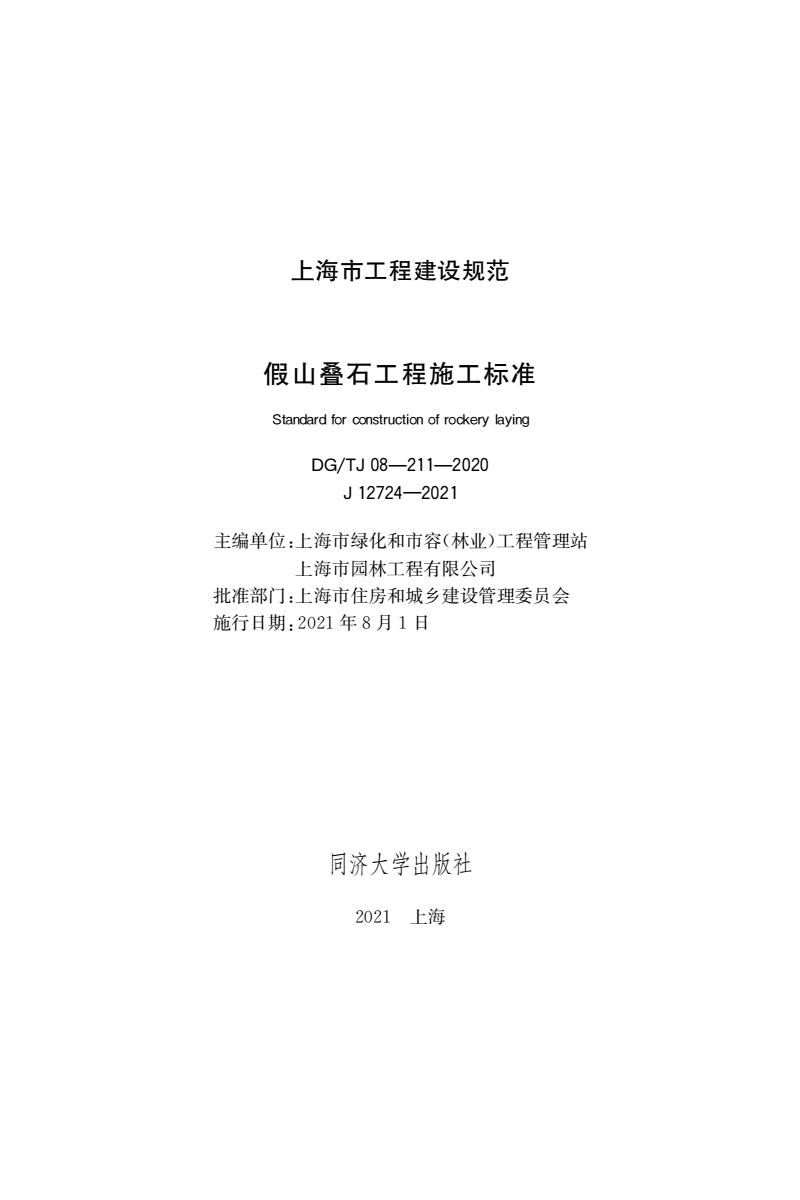 上海市工程建设规范

假山叠石工程施工标准

Standard for construction of rockery laying

DG/TJ 08—211—2020
J 12724—2021

主编单位：上海市绿化和市容（林业）工程管理站
上海市园林工程有限公司
批准部门：上海市住房和城乡建设管理委员会
施行日期：2021 年 8 月 1 日

同济大学出版社

2021 上海